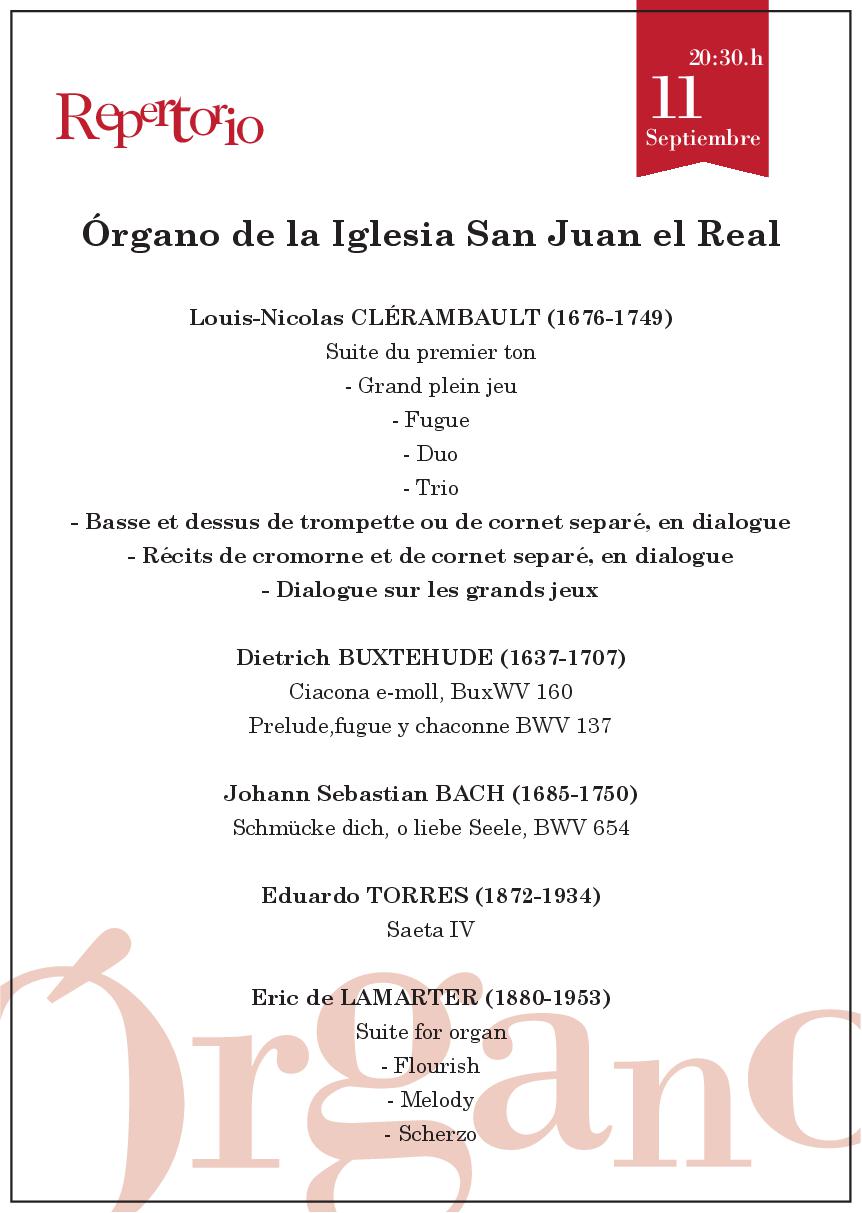 Repertorio

20:30.h
11
Septiembre

Órgano de la Iglesia San Juan el Real

Louis-Nicolas CLÉRAMBAULT (1676-1749)
Suite du premier ton
- Grand plein jeu
- Fugue
- Duo
- Trio
- Basse et dessus de trompette ou de cornet separé, en dialogue
- Récits de cromorne et de cornet separé, en dialogue
- Dialogue sur les grands jeux

Dietrich BUXTEHUDE (1637-1707)
Ciacona e-moll, BuxWV 160
Prelude,fugue y chaconne BWV 137

Johann Sebastian BACH (1685-1750)
Schmücke dich, o liebe Seele, BWV 654

Eduardo TORRES (1872-1934)
Saeta IV

Eric de LAMARTER (1880-1953)
Suite for organ
- Flourish
- Melody
- Scherzo

Órgano